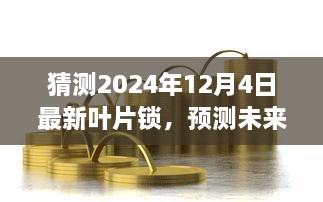 猜测2024年12月4日最新叶片锁，预测未来